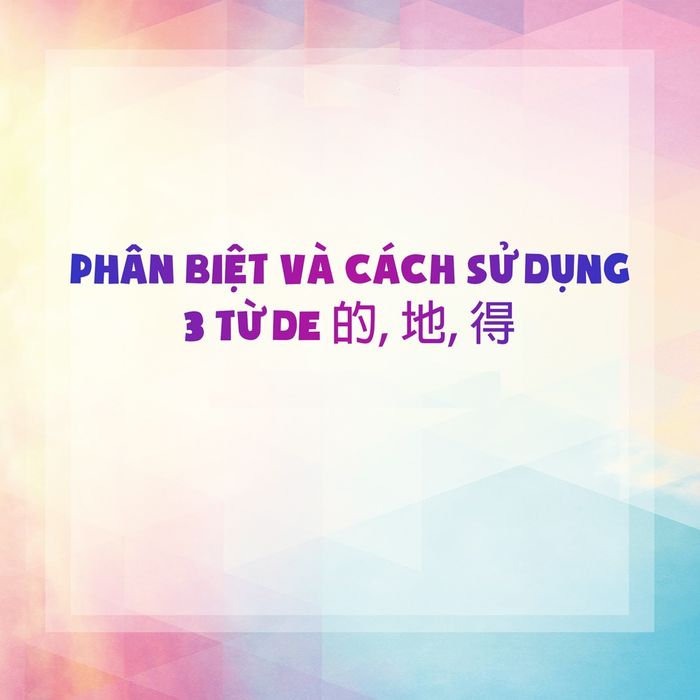 PHÂN BIỆT VÀ CÁCH SỬ DỤNG
3 TỪ DE 的, 地, 得